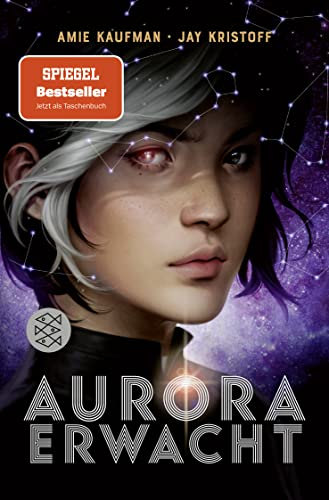 AMIE KAUFMAN · JAY KRISTOFF

SPIEGEL
Bestseller
Jetzt als Taschenbuch

AURORA
ERWACHT